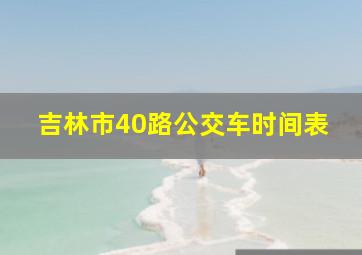 吉林市40路公交车时间表